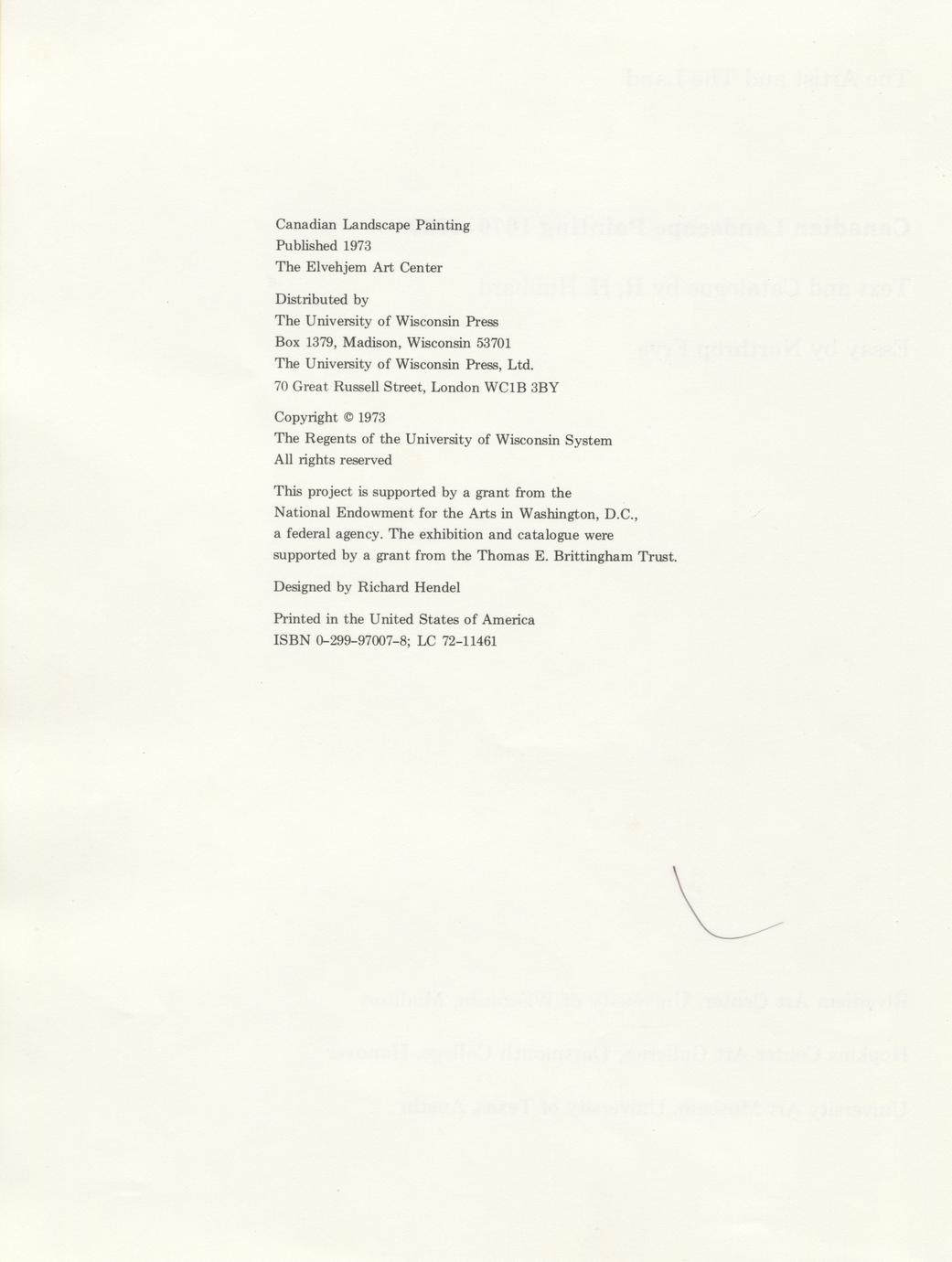 Canadian Landscape Painting
Published 1973
The Elvehjem Art Center

Distributed by
The University of Wisconsin Press
Box 1379, Madison, Wisconsin 53701
The University of Wisconsin Press, Ltd.
70 Great Russell Street, London WC1B 3BY

Copyright © 1973
The Regents of the University of Wisconsin System
All rights reserved

This project is supported by a grant from the National Endowment for the Arts in Washington, D.C., a federal agency. The exhibition and catalogue were supported by a grant from the Thomas E. Brittingham Trust.

Designed by Richard Hendel

Printed in the United States of America
ISBN 0-299-97007-8; LC 72-11461